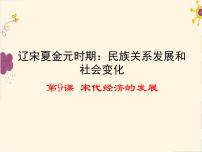 辽宋夏金元时期：民族关系发展和社会变化

第9课 宋代经济的发展